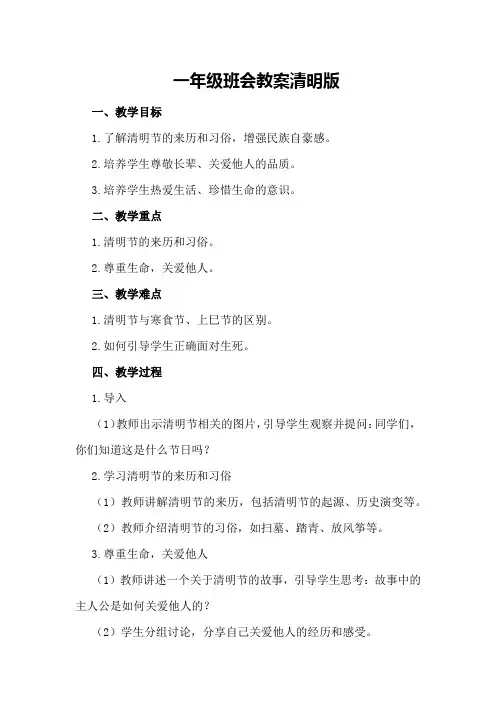 一年级班会教案清明版

一、教学目标

1.了解清明节的来历和习俗，增强民族自豪感。

2.培养学生尊敬长辈、关爱他人的品质。

3.培养学生热爱生活、珍惜生命的意识。

二、教学重点

1.清明节的来历和习俗。

2.尊重生命，关爱他人。

三、教学难点

1.清明节与寒食节、上巳节的区别。

2.如何引导学生正确面对生死。

四、教学过程

1.导入

（1）教师出示清明节相关的图片，引导学生观察并提问：同学们，你们知道这是什么节日吗？

2.学习清明节的来历和习俗

（1）教师讲解清明节的来历，包括清明节的起源、历史演变等。

（2）教师介绍清明节的习俗，如扫墓、踏青、放风筝等。

3.尊重生命，关爱他人

（1）教师讲述一个关于清明节的故事，引导学生思考：故事中的主人公是如何关爱他人的？

（2）学生分组讨论，分享自己关爱他人的经历和感受。